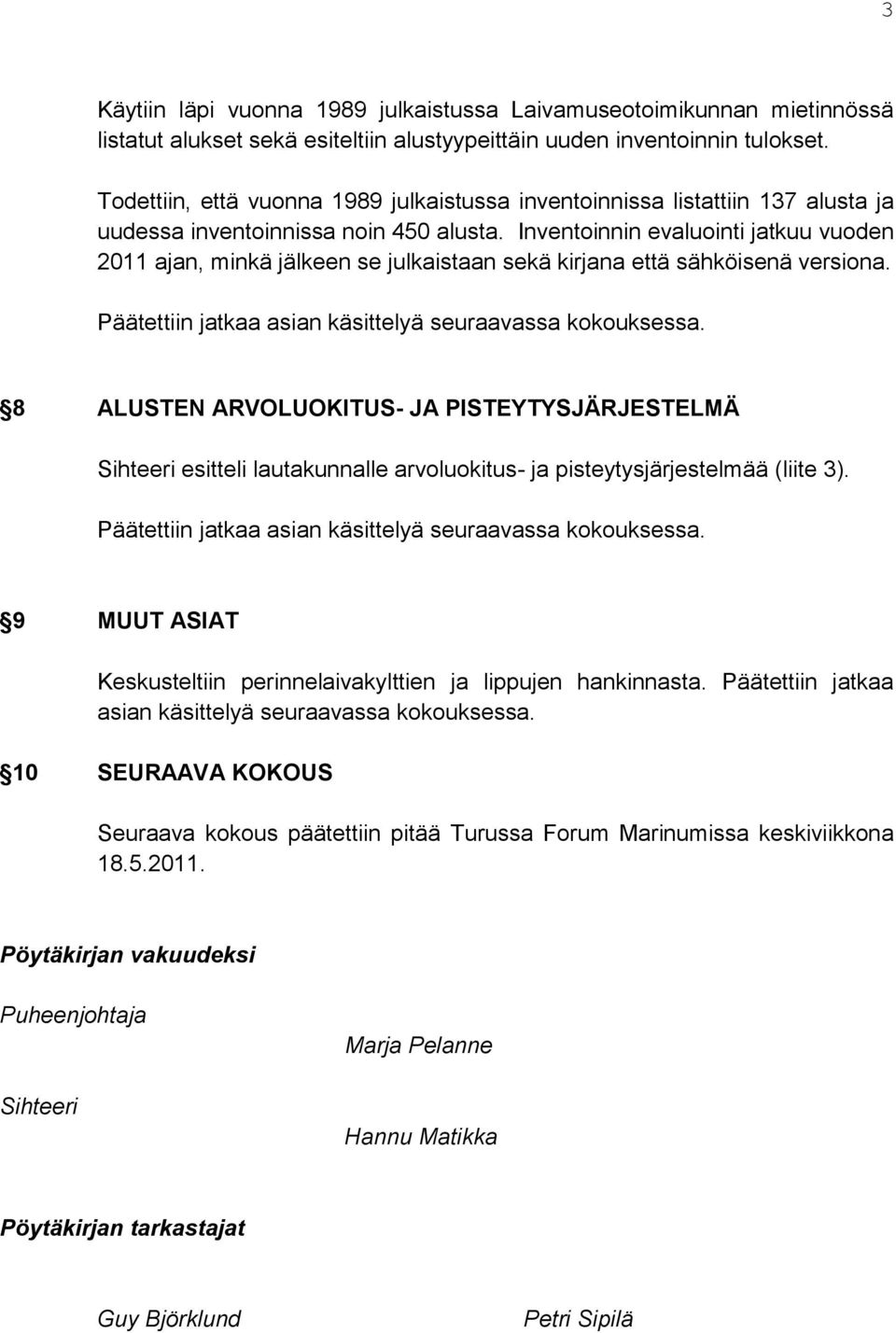 3

Käytiin läpi vuonna 1989 julkaistussa Laivamuseotoimikunnan mietinnössä listatut alukset sekä esiteltiin alustyypeittäin uuden inventoinnin tulokset.

Todettiin, että vuonna 1989 julkaistussa inventoinnissa listattiin 137 alusta ja uudessa inventoinnissa noin 450 alusta. Inventoinnin evaluointi jatkuu vuoden 2011 ajan, minkä jälkeen se julkaistaan sekä kirjana että sähköisenä versiona.

Päätettiin jatkaa asian käsittelyä seuraavassa kokouksessa.

8 ALUSTEN ARVOLUOKITUS- JA PISTEYTYSJÄRJESTELMÄ

Sihteeri esitteli lautakunnalle arvoluokitus- ja pisteytysjärjestelmää (liite 3).

Päätettiin jatkaa asian käsittelyä seuraavassa kokouksessa.

9 MUUT ASIAT

Keskusteltiin perinnelaivakylttien ja lippujen hankinnasta. Päätettiin jatkaa asian käsittelyä seuraavassa kokouksessa.

10 SEURAAVA KOKOUS

Seuraava kokous päätettiin pitää Turussa Forum Marinumissa keskiviikkona 18.5.2011.

Pöytäkirjan vakuudeksi

Puheenjohtaja

Marja Pelanne

Sihteeri

Hannu Matikka

Pöytäkirjan tarkastajat

Guy Björklund

Petri Sipilä